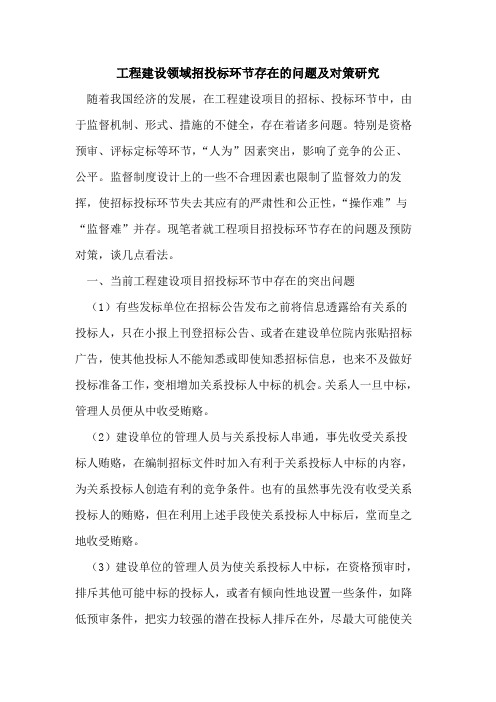 工程建设领域招投标环节存在的问题及对策研究

随着我国经济的发展，在工程建设项目的招标、投标环节中，由于监督机制、形式、措施的不健全，存在着诸多问题。特别是资格预审、评标定标等环节，“人为”因素突出，影响了竞争的公正、公平。监督制度设计上的一些不合理因素也限制了监督效力的发挥，使招标投标环节失去其应有的严肃性和公正性，“操作难”与“监督难”并存。现笔者就工程项目招投标环节存在的问题及预防对策，谈几点看法。

一、当前工程建设项目招投标环节中存在的突出问题

（1）有些发标单位在招标公告发布之前将信息透露给有关系的投标人，只在小报上刊登招标公告、或者在建设单位院内张贴招标广告，使其他投标人不能知悉或即使知悉招标信息，也来不及做好投标准备工作，变相增加关系投标人中标的机会。关系人一旦中标，管理人员便从中收受贿赂。

（2）建设单位的管理人员与关系投标人串通，事先收受关系投标人贿赂，在编制招标文件时加入有利于关系投标人中标的内容，为关系投标人创造有利的竞争条件。也有的虽然事先没有收受关系投标人的贿赂，但在利用上述手段使关系投标人中标后，堂而皇之地收受贿赂。

（3）建设单位的管理人员为使关系投标人中标，在资格预审时，排斥其他可能中标的投标人，或者有倾向性地设置一些条件，如降低预审条件，把实力较强的潜在投标人排斥在外，尽最大可能使关